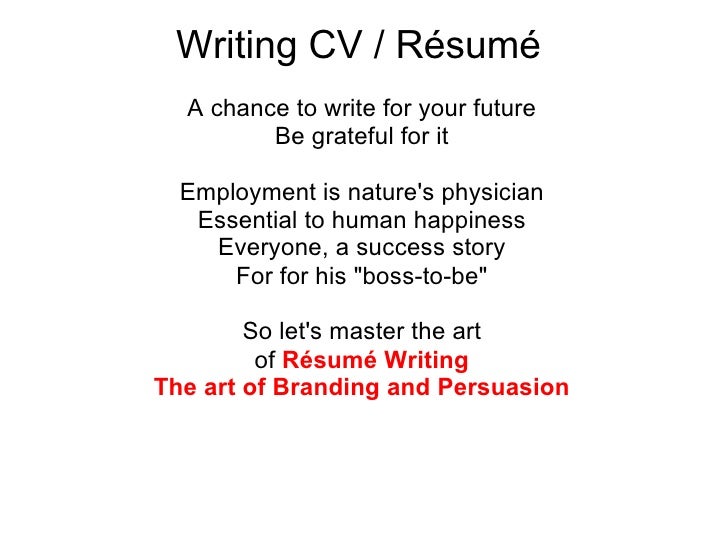 Writing CV / Résumé

A chance to write for your future
Be grateful for it

Employment is nature's physician
Essential to human happiness
Everyone, a success story
For for his "boss-to-be"

So let's master the art
of Résumé Writing
The art of Branding and Persuasion